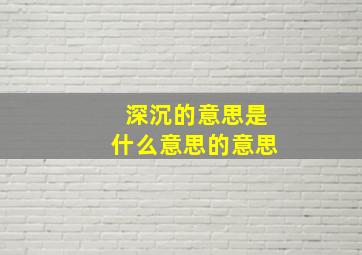 深沉的意思是
什么意思的意思